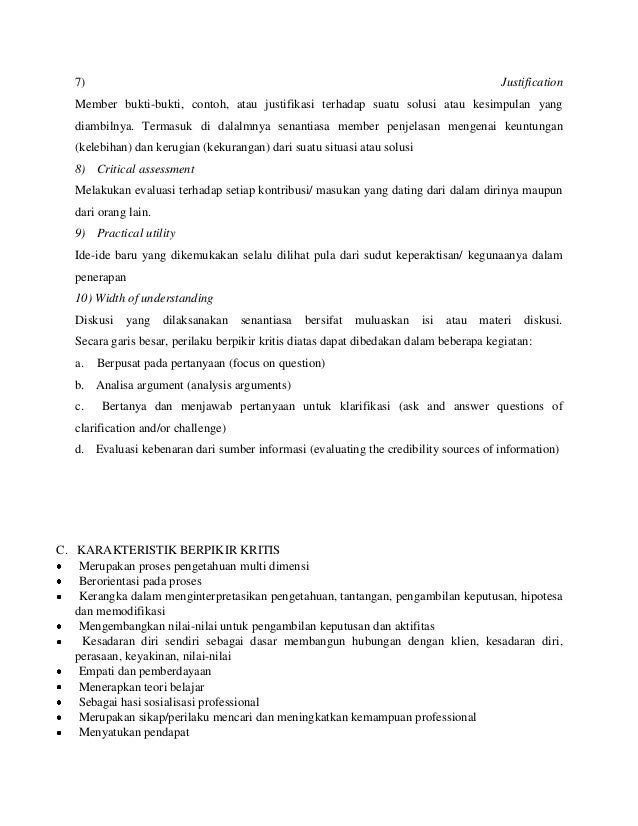 7) Justification

Member bukti-bukti, contoh, atau justifikasi terhadap suatu solusi atau kesimpulan yang diambilnya. Termasuk di dalalmnya senantiasa member penjelasan mengenai keuntungan (kelebihan) dan kerugian (kekurangan) dari suatu situasi atau solusi

8) Critical assessment

Melakukan evaluasi terhadap setiap kontribusi/ masukan yang dating dari dalam dirinya maupun dari orang lain.

9) Practical utility

Ide-ide baru yang dikemukakan selalu dilihat pula dari sudut keperaktisan/ kegunaanya dalam penerapan

10) Width of understanding

Diskusi yang dilaksanakan senantiasa bersifat muluaskan isi atau materi diskusi. Secara garis besar, perilaku berpikir kritis diatas dapat dibedakan dalam beberapa kegiatan:

a. Berpusat pada pertanyaan (focus on question)

b. Analisa argument (analysis arguments)

c. Bertanya dan menjawab pertanyaan untuk klarifikasi (ask and answer questions of clarification and/or challenge)

d. Evaluasi kebenaran dari sumber informasi (evaluating the credibility sources of information)

C. KARAKTERISTIK BERPIKIR KRITIS

• Merupakan proses pengetahuan multi dimensi
• Berorientasi pada proses
• Kerangka dalam menginterpretasikan pengetahuan, tantangan, pengambilan keputusan, hipotesa dan memodifikasi
• Mengembangkan nilai-nilai untuk pengambilan keputusan dan aktifitas
• Kesadaran diri sendiri sebagai dasar membangun hubungan dengan klien, kesadaran diri, perasaan, keyakinan, nilai-nilai
• Empati dan pemberdayaan
• Menerapkan teori belajar
• Sebagai hasi sosialisasi professional
• Merupakan sikap/perilaku mencari dan meningkatkan kemampuan professional
• Menyatukan pendapat